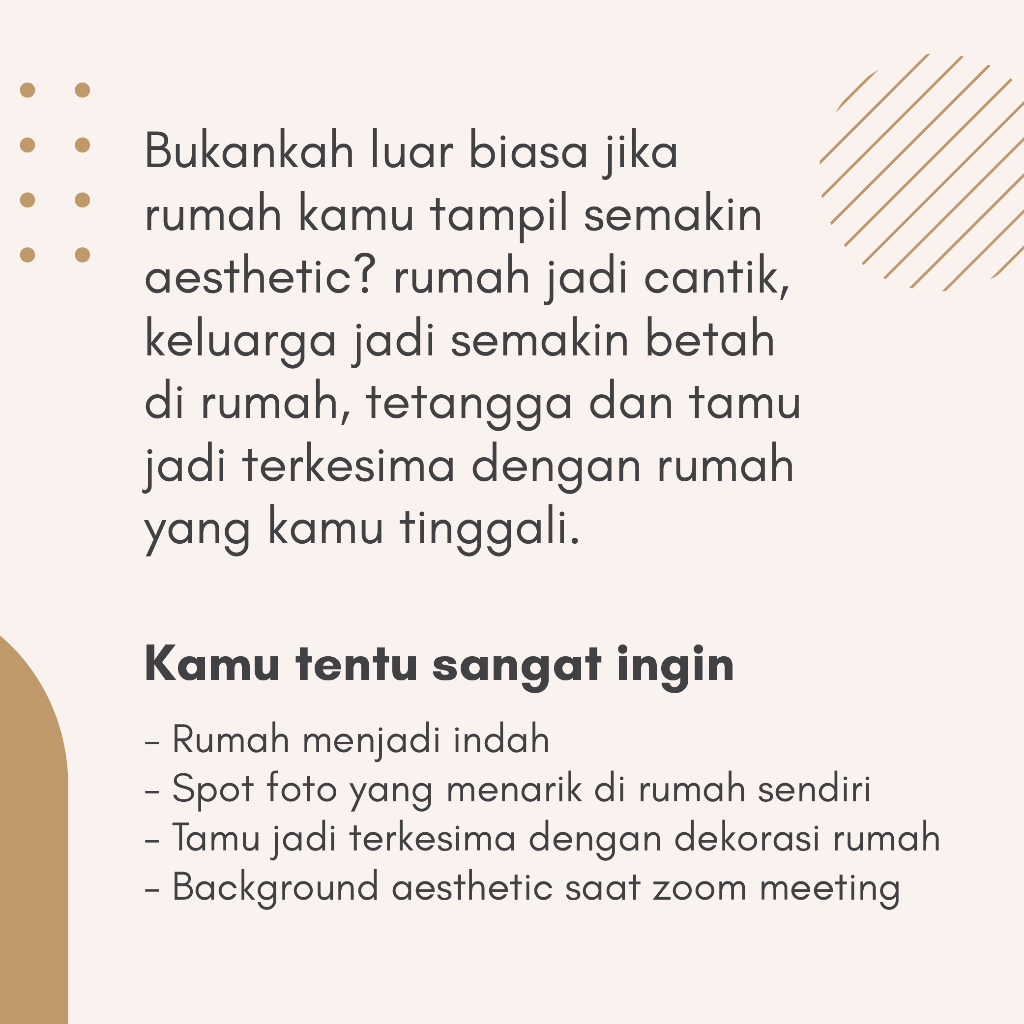 Bukankah luar biasa jika rumah kamu tampil semakin aesthetic? rumah jadi cantik, keluarga jadi semakin betah di rumah, tetangga dan tamu jadi terkesima dengan rumah yang kamu tinggali.

Kamu tentu sangat ingin

- Rumah menjadi indah
- Spot foto yang menarik di rumah sendiri
- Tamu jadi terkesima dengan dekorasi rumah
- Background aesthetic saat zoom meeting